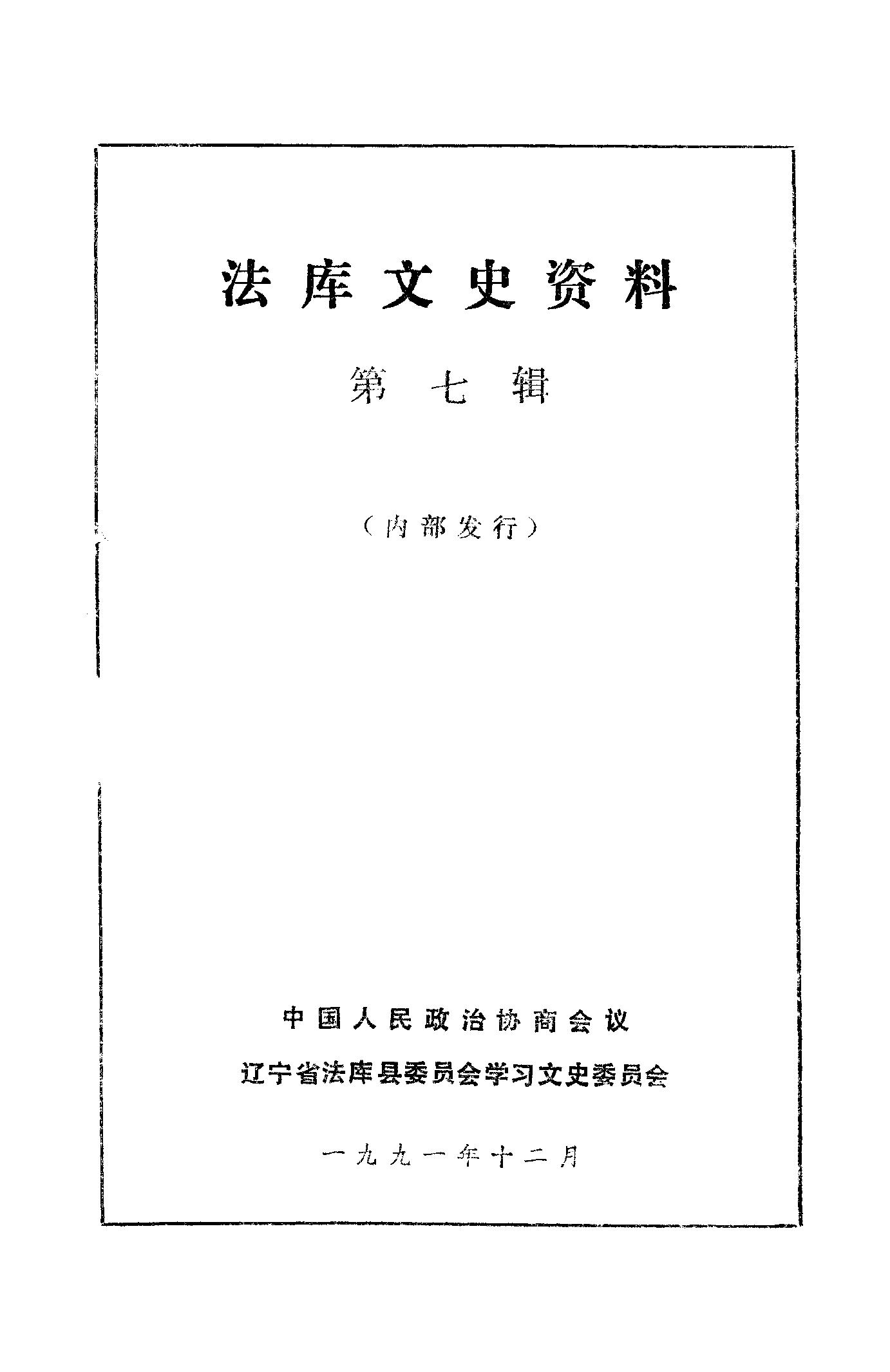 法库文史资料

第七辑

（内部发行）

中国人民政治协商会议

辽宁省法库县委员会学习文史委员会

一九九一年十二月